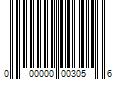 0 00000 00305 6